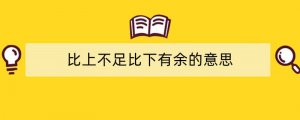 比上不足比下有余的意思